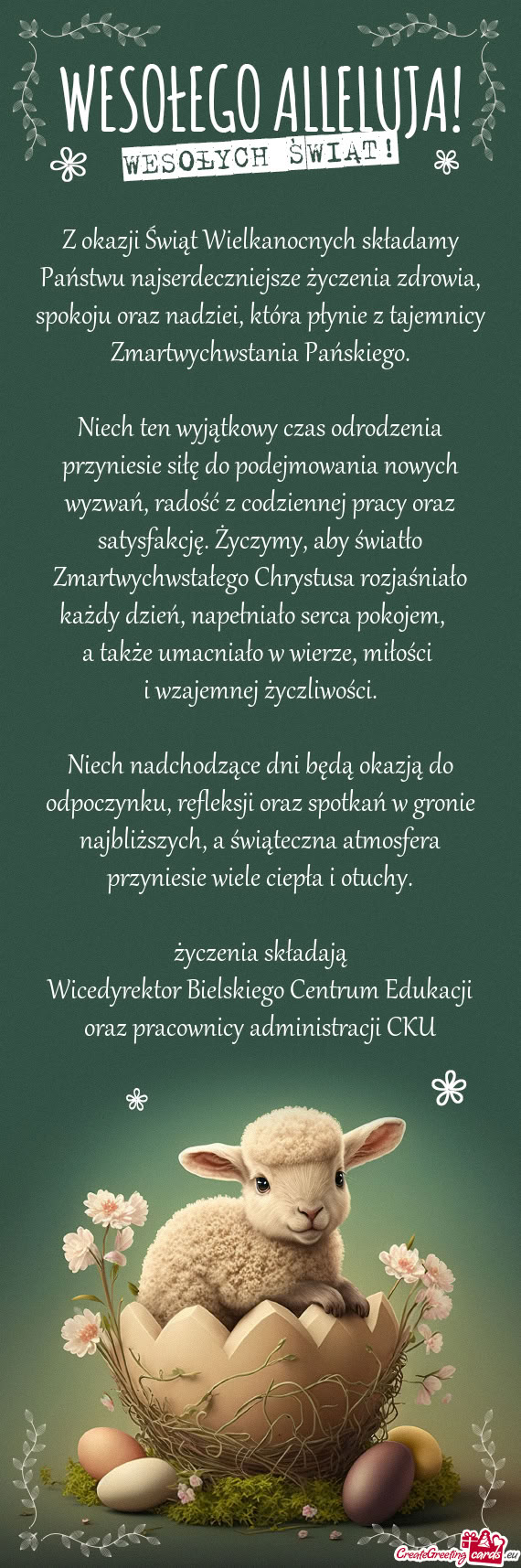 WESOŁEGO ALLELUJA!
WESOŁYCH ŚWIĄT!

Z okazji Świąt Wielkanocnych składamy Państwu najserdeczniejsze życzenia zdrowia, spokoju oraz nadziei, która płynie z tajemnicy Zmartwychwstania Pańskiego.

Niech ten wyjątkowy czas odrodzenia przyniesie siłę do podejmowania nowych wyzwań, radość z codziennej pracy oraz satysfakcję. Życzymy, aby światło Zmartwychwstałego Chrystusa rozjaśniało każdy dzień, napełniało serca pokojem, a także umacniało w wierze, miłości i wzajemnej życzliwości.

Niech nadchodzące dni będą okazją do odpoczynku, refleksji oraz spotkań w gronie najbliższych, a świąteczna atmosfera przyniesie wiele ciepła i otuchy.

życzenia składają
Wicedyrektor Bielskiego Centrum Edukacji
oraz pracownicy administracji CKU

CreateGreetingcards.eu